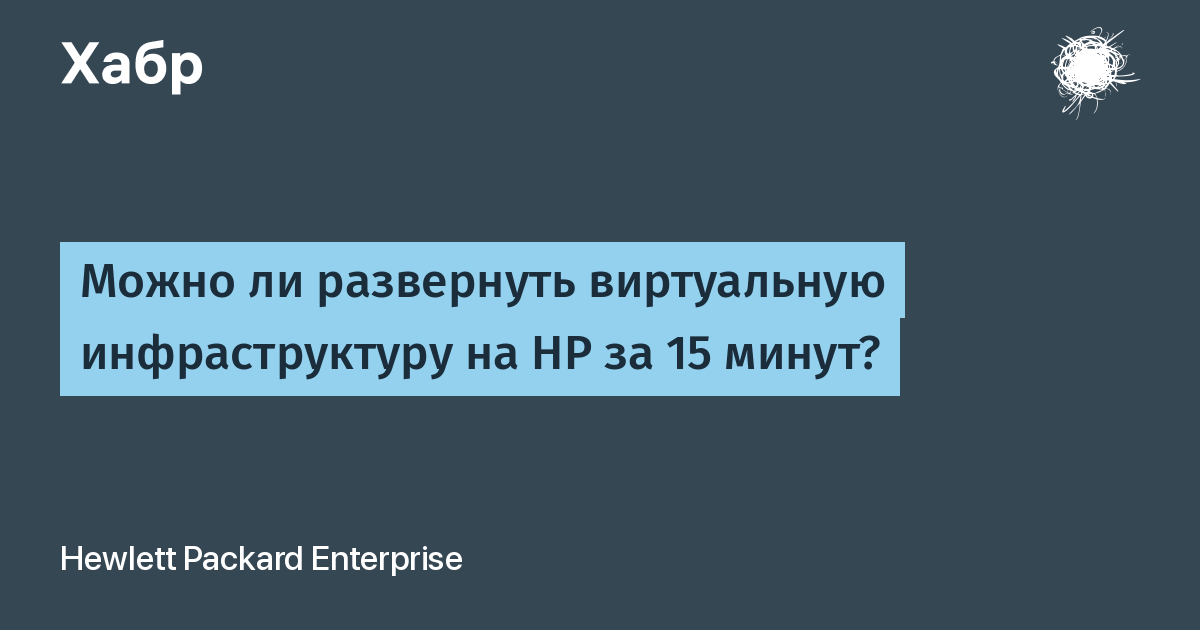 Хабр

Можно ли развернуть виртуальную инфраструктуру на HP за 15 минут?

Hewlett Packard Enterprise